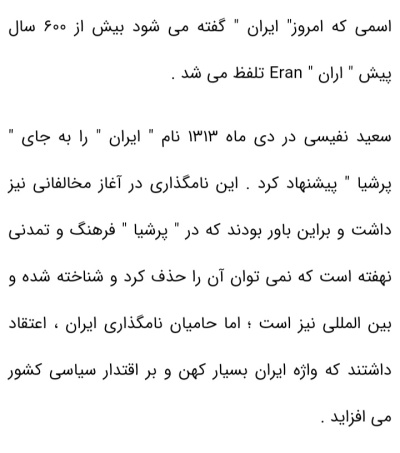 اسمی که امروز" ایران " گفته می شود بیش از ۶۰۰ سال پیش " اران " Eran تلفظ می شد .

سعید نفیسی در دی ماه ۱۳۱۳ نام " ایران " را به جای " پرشیا " پیشنهاد کرد . این نامگذاری در آغاز مخالفانی نیز داشت و براین باور بودند که در " پرشیا " فرهنگ و تمدنی نهفته است که نمی توان آن را حذف کرد و شناخته شده و بین المللی نیز است ؛ اما حامیان نامگذاری ایران ، اعتقاد داشتند که واژه ایران بسیار کهن و بر اقتدار سیاسی کشور می افزاید .